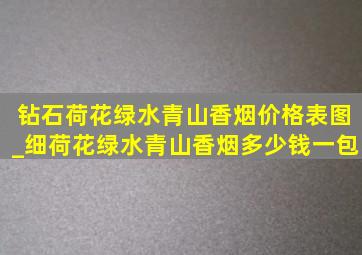 钻石荷花绿水青山香烟价格表图_细荷花绿水青山香烟多少钱一包